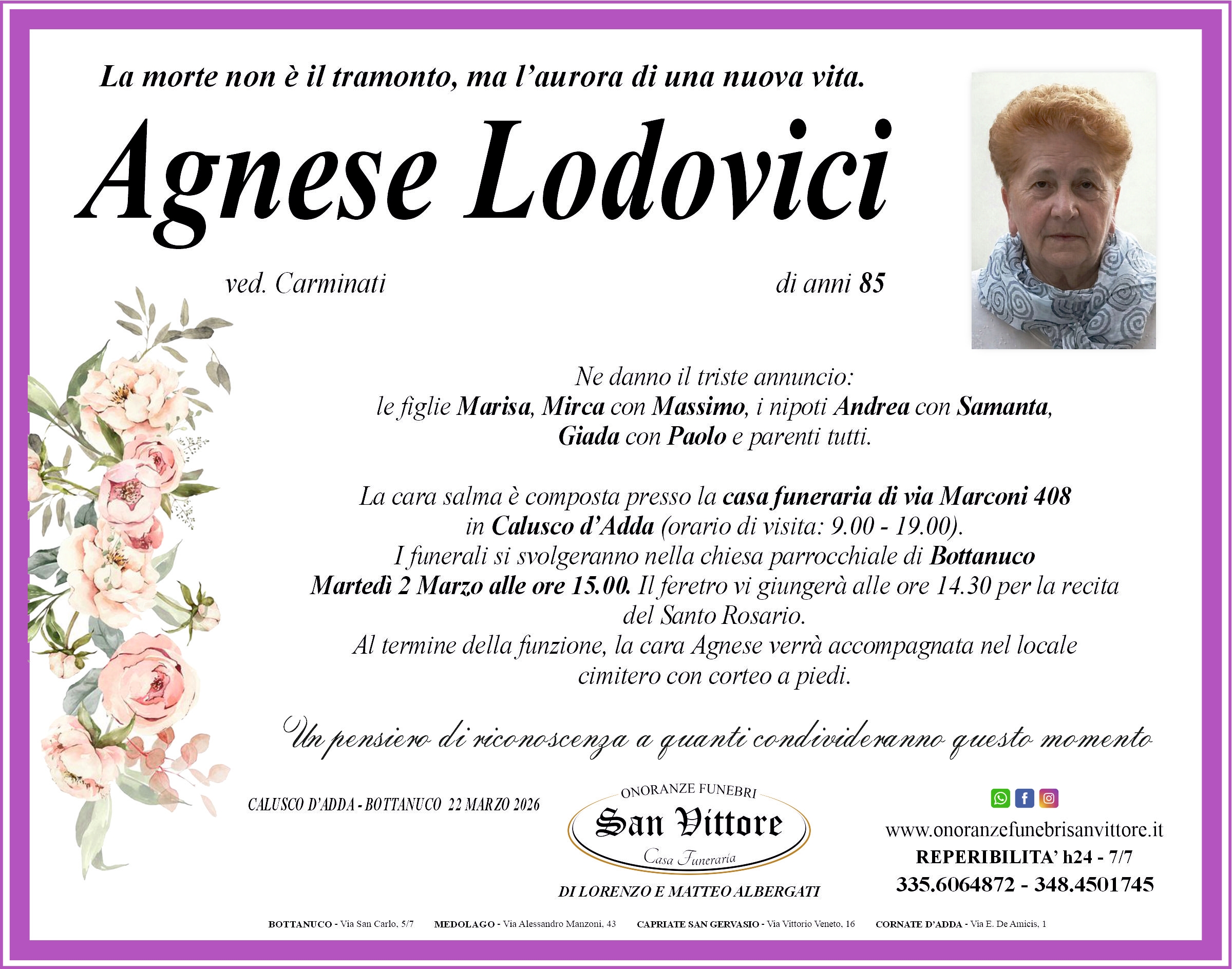 La morte non è il tramonto, ma l'aurora di una nuova vita.

Agnese Lodovici

ved. Carminati

di anni 85

Ne danno il triste annuncio:
le figlie Marisa, Mirca con Massimo, i nipoti Andrea con Samanta,
Giada con Paolo e parenti tutti.

La cara salma è composta presso la casa funeraria di via Marconi 408 in Calusco d'Adda (orario di visita: 9.00 - 19.00).
I funerali si svolgeranno nella chiesa parrocchiale di Bottanuco Martedì 2 Marzo alle ore 15.00. Il feretro vi giungerà alle ore 14.30 per la recita del Santo Rosario.
Al termine della funzione, la cara Agnese verrà accompagnata nel locale cimitero con corteo a piedi.

Un pensiero di riconoscenza a quanti condivideranno questo momento

CALUSCO D'ADDA - BOTTANUCO 22 MARZO 2026

ONORANZE FUNEBRI
San Vittore
Casa Funeraria
DI LORENZO E MATTEO ALBERGATI

www.onoranzefunebrisanvittore.it
REPERIBILITA' h24 - 7/7
335.6064872 - 348.4501745

BOTTANUCO - Via San Carlo, 5/7 MEDOLAGO - Via Alessandro Manzoni, 43 CAPRIATE SAN GERVASIO - Via Vittorio Veneto, 16 CORNATE D'ADDA - Via E. De Amicis, 1